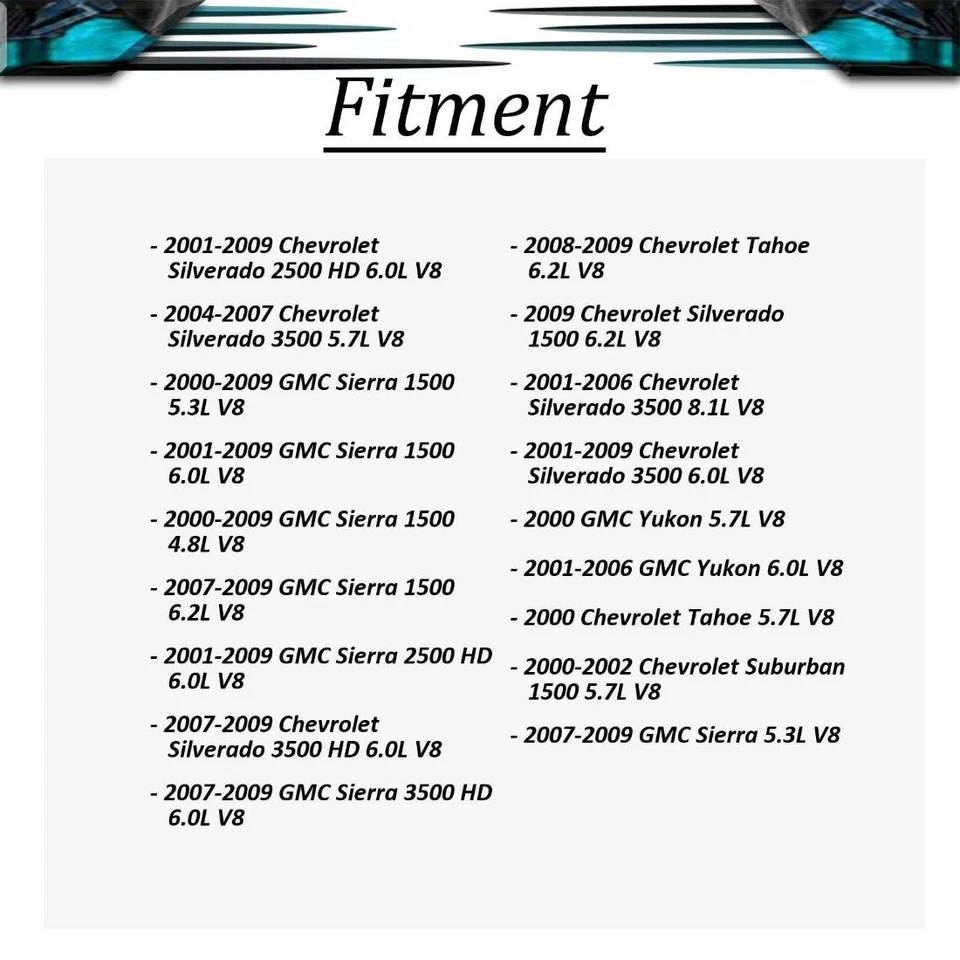 Fitment

- 2001-2009 Chevrolet Silverado 2500 HD 6.0L V8

- 2004-2007 Chevrolet Silverado 3500 5.7L V8

- 2000-2009 GMC Sierra 1500 5.3L V8

- 2001-2009 GMC Sierra 1500 6.0L V8

- 2000-2009 GMC Sierra 1500 4.8L V8

- 2007-2009 GMC Sierra 1500 6.2L V8

- 2001-2009 GMC Sierra 2500 HD 6.0L V8

- 2007-2009 Chevrolet Silverado 3500 HD 6.0L V8

- 2007-2009 GMC Sierra 3500 HD 6.0L V8

- 2008-2009 Chevrolet Tahoe 6.2L V8

- 2009 Chevrolet Silverado 1500 6.2L V8

- 2001-2006 Chevrolet Silverado 3500 8.1L V8

- 2001-2009 Chevrolet Silverado 3500 6.0L V8

- 2000 GMC Yukon 5.7L V8

- 2001-2006 GMC Yukon 6.0L V8

- 2000 Chevrolet Tahoe 5.7L V8

- 2000-2002 Chevrolet Suburban 1500 5.7L V8

- 2007-2009 GMC Sierra 5.3L V8